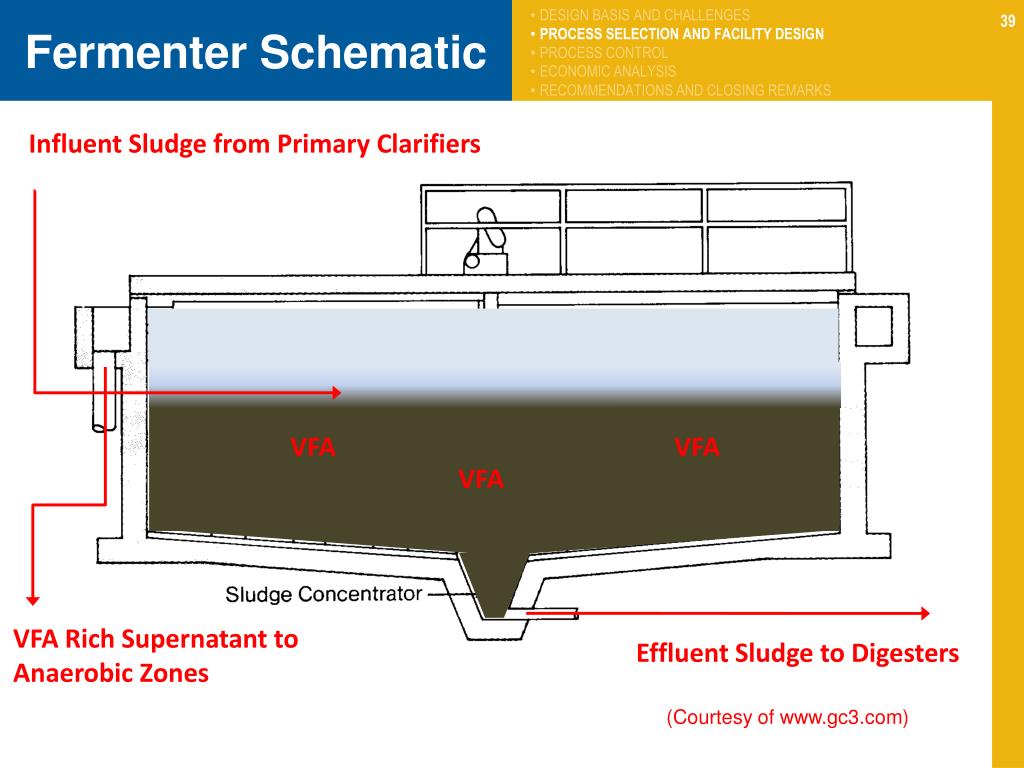 Fermenter Schematic

• DESIGN BASIS AND CHALLENGES
• PROCESS SELECTION AND FACILITY DESIGN
• PROCESS CONTROL
• ECONOMIC ANALYSIS
• RECOMMENDATIONS AND CLOSING REMARKS

39

Influent Sludge from Primary Clarifiers

VFA

VFA

VFA

Sludge Concentrator

VFA Rich Supernatant to Anaerobic Zones

Effluent Sludge to Digesters

(Courtesy of www.gc3.com)